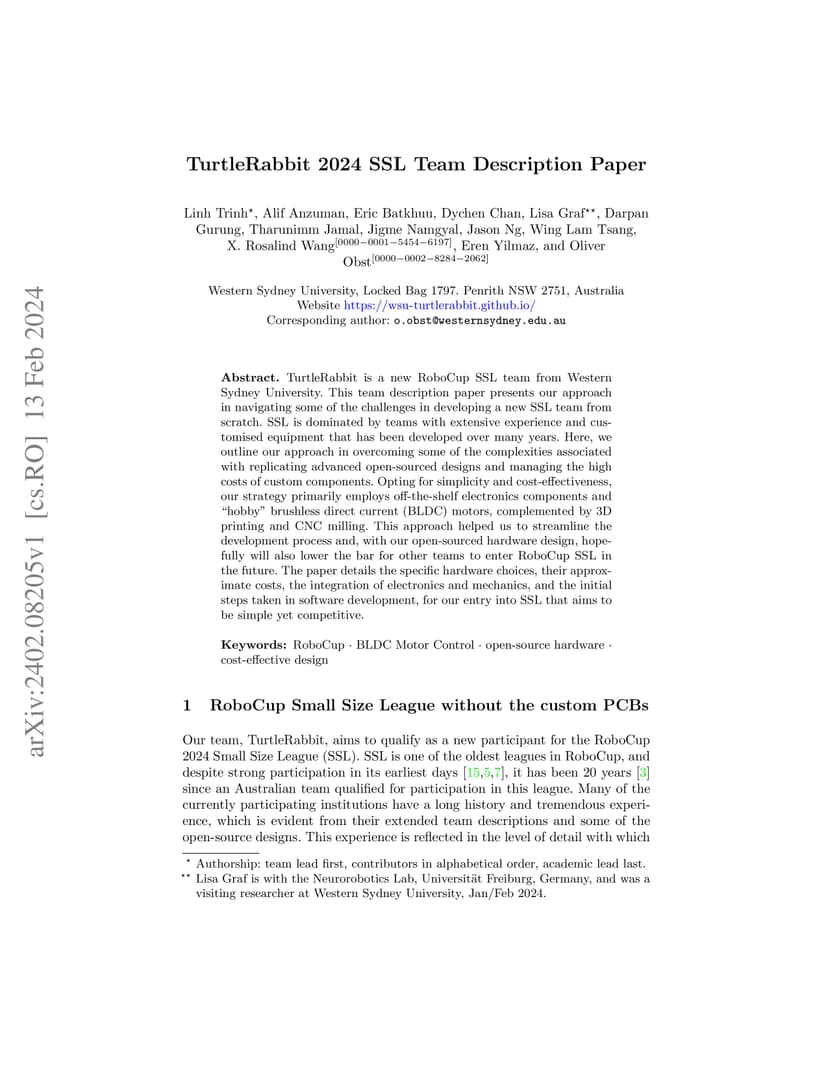 arXiv:2402.08205v1 [cs.RO] 13 Feb 2024

TurtleRabbit 2024 SSL Team Description Paper

Linh Trinh$^{\star}$, Alif Anzuman, Eric Batkhuu, Dychen Chan, Lisa Graf$^{\star\star}$, Darpan Gurung, Tharunimm Jamal, Jigme Namgyal, Jason Ng, Wing Lam Tsang, X. Rosalind Wang$^{[0000-0001-5454-6197]}$, Eren Yilmaz, and Oliver Obst$^{[0000-0002-8284-2062]}$

Western Sydney University, Locked Bag 1797. Penrith NSW 2751, Australia
Website https://wsu-turtlerabbit.github.io/
Corresponding author: o.obst@westernsydney.edu.au

Abstract. TurtleRabbit is a new RoboCup SSL team from Western Sydney University. This team description paper presents our approach in navigating some of the challenges in developing a new SSL team from scratch. SSL is dominated by teams with extensive experience and customised equipment that has been developed over many years. Here, we outline our approach in overcoming some of the complexities associated with replicating advanced open-sourced designs and managing the high costs of custom components. Opting for simplicity and cost-effectiveness, our strategy primarily employs off-the-shelf electronics components and "hobby" brushless direct current (BLDC) motors, complemented by 3D printing and CNC milling. This approach helped us to streamline the development process and, with our open-sourced hardware design, hopefully will also lower the bar for other teams to enter RoboCup SSL in the future. The paper details the specific hardware choices, their approximate costs, the integration of electronics and mechanics, and the initial steps taken in software development, for our entry into SSL that aims to be simple yet competitive.

Keywords: RoboCup · BLDC Motor Control · open-source hardware · cost-effective design

1 RoboCup Small Size League without the custom PCBs

Our team, TurtleRabbit, aims to qualify as a new participant for the RoboCup 2024 Small Size League (SSL). SSL is one of the oldest leagues in RoboCup, and despite strong participation in its earliest days [15,5,7], it has been 20 years [3] since an Australian team qualified for participation in this league. Many of the currently participating institutions have a long history and tremendous experience, which is evident from their extended team descriptions and some of the open-source designs. This experience is reflected in the level of detail with which

$^{\star}$ Authorship: team lead first, contributors in alphabetical order, academic lead last.
$^{\star\star}$ Lisa Graf is with the Neurorobotics Lab, Universität Freiburg, Germany, and was a visiting researcher at Western Sydney University, Jan/Feb 2024.